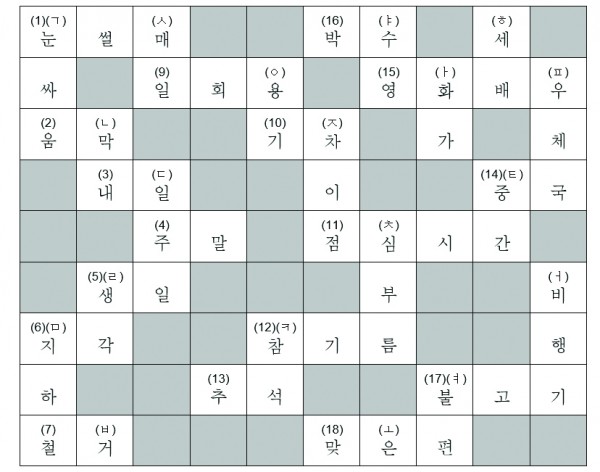 | (1)(ㄱ) 눈 | 썰 | (ㅅ) 매 | | | (16) 박 | (ㅑ) 수 | | (ㅎ) 세 | |
|---|---|---|---|---|---|---|---|---|---|
| 싸 | | (9) 일 | 회 | (ㅇ) 용 | | (15) 영 | (ㅏ) 화 | 배 | (ㅍ) 우 |
| (2) 움 | (ㄴ) 막 | | | (10) 기 | (ㅈ) 차 | | 가 | | 체 |
| | (3) 내 | (ㄷ) 일 | | | 이 | | | (14)(ㅌ) 중 | 국 |
| | | (4) 주 | 말 | | (11) 점 | (ㅊ) 심 | 시 | 간 | |
| | (5)(ㄹ) 생 | 일 | | | | 부 | | | (ㅓ) 비 |
| (6)(ㅁ) 지 | 각 | | | (12)(ㅋ) 참 | 기 | 름 | | | 행 |
| 하 | | | (13) 추 | 석 | | | (17)(ㅕ) 불 | 고 | 기 |
| (7) 철 | (ㅂ) 거 | | | | (18) 맞 | (ㅗ) 은 | 편 | | |